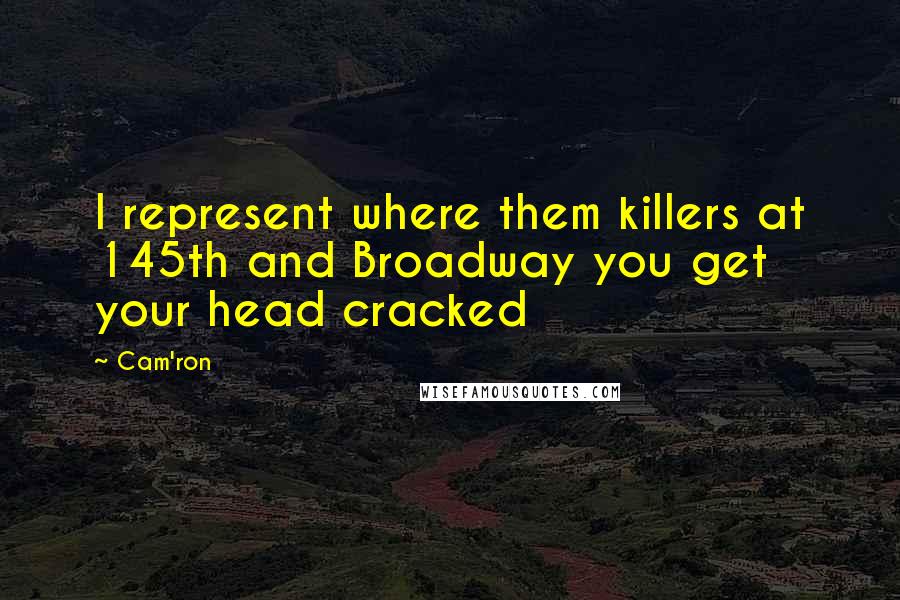 I represent where them killers at 145th and Broadway you get your head cracked

~ Cam'ron

WISEFAMOUSQUOTES.COM